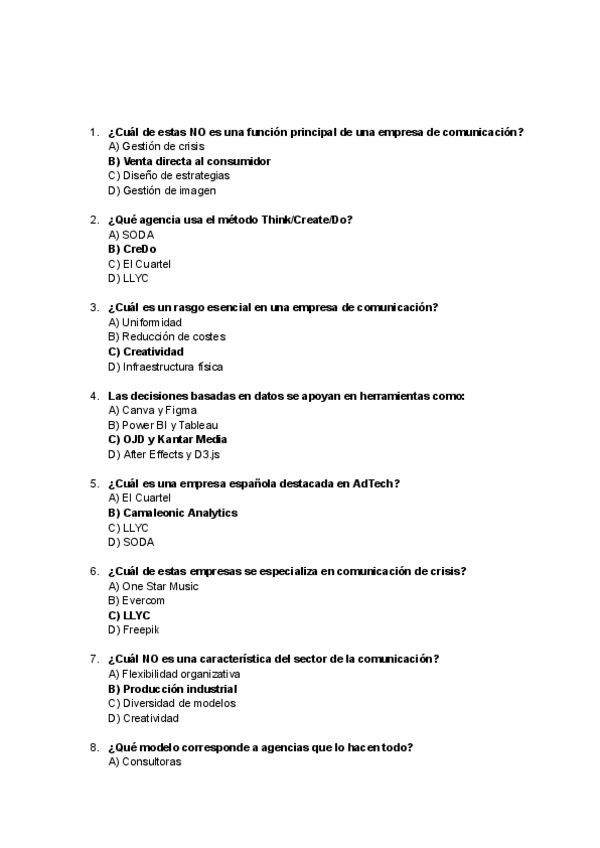 1. ¿Cuál de estas NO es una función principal de una empresa de comunicación?
A) Gestión de crisis
B) Venta directa al consumidor
C) Diseño de estrategias
D) Gestión de imagen

2. ¿Qué agencia usa el método Think/Create/Do?
A) SODA
B) CreDo
C) El Cuartel
D) LLYC

3. ¿Cuál es un rasgo esencial en una empresa de comunicación?
A) Uniformidad
B) Reducción de costes
C) Creatividad
D) Infraestructura física

4. Las decisiones basadas en datos se apoyan en herramientas como:
A) Canva y Figma
B) Power BI y Tableau
C) OJD y Kantar Media
D) After Effects y D3.js

5. ¿Cuál es una empresa española destacada en AdTech?
A) El Cuartel
B) Camaleonic Analytics
C) LLYC
D) SODA

6. ¿Cuál de estas empresas se especializa en comunicación de crisis?
A) One Star Music
B) Evercom
C) LLYC
D) Freepik

7. ¿Cuál NO es una característica del sector de la comunicación?
A) Flexibilidad organizativa
B) Producción industrial
C) Diversidad de modelos
D) Creatividad

8. ¿Qué modelo corresponde a agencias que lo hacen todo?
A) Consultoras